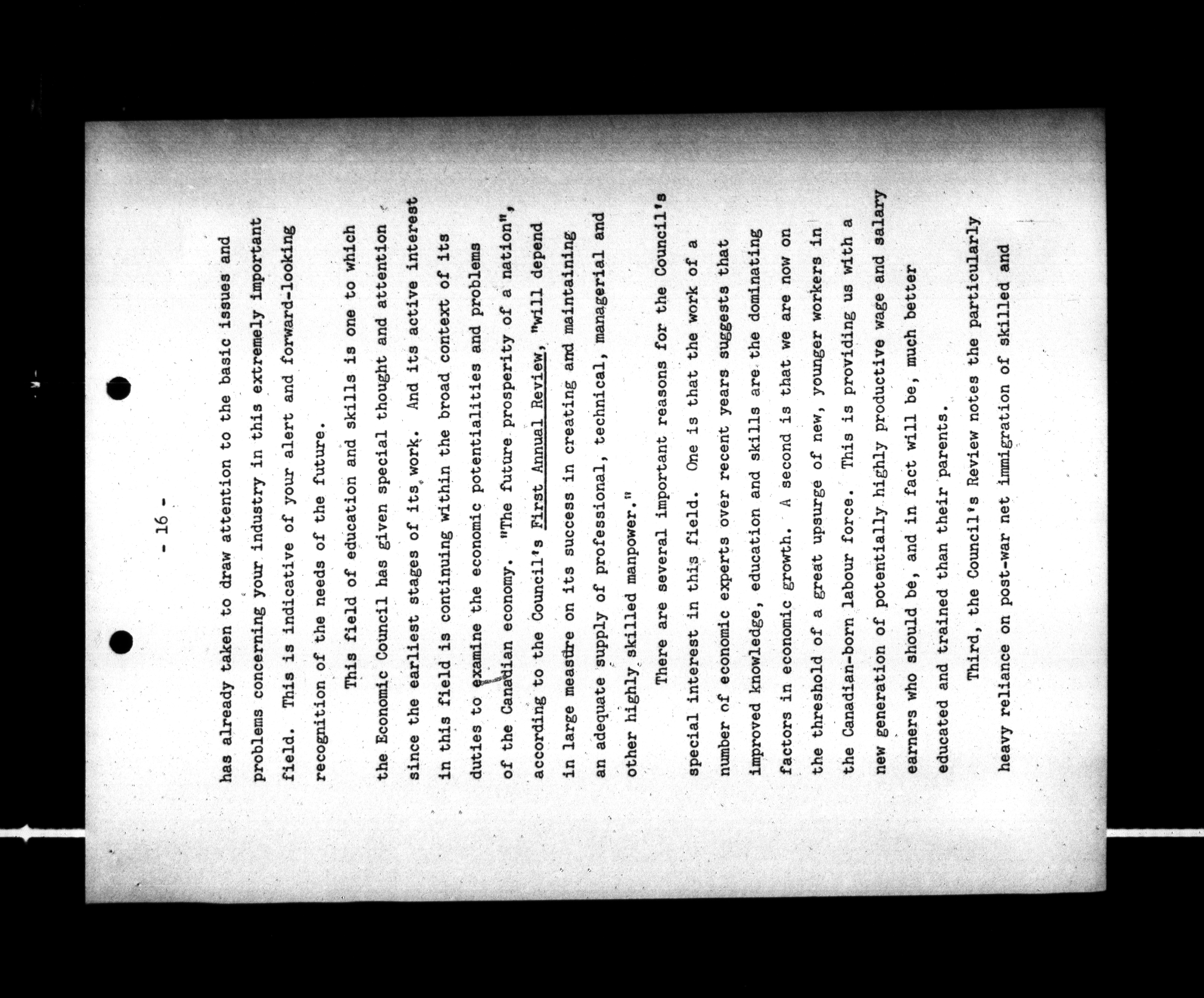 - 16 -

has already taken to draw attention to the basic issues and problems concerning your industry in this extremely important field. This is indicative of your alert and forward-looking recognition of the needs of the future.

This field of education and skills is one to which the Economic Council has given special thought and attention since the earliest stages of its work. And its active interest in this field is continuing within the broad context of its duties to examine the economic potentialities and problems of the Canadian economy. "The future prosperity of a nation", according to the Council's First Annual Review, "will depend in large measure on its success in creating and maintaining an adequate supply of professional, technical, managerial and other highly skilled manpower."

There are several important reasons for the Council's special interest in this field. One is that the work of a number of economic experts over recent years suggests that improved knowledge, education and skills are the dominating factors in economic growth. A second is that we are now on the threshold of a great upsurge of new, younger workers in the Canadian-born labour force. This is providing us with a new generation of potentially highly productive wage and salary earners who should be, and in fact will be, much better educated and trained than their parents.

Third, the Council's Review notes the particularly heavy reliance on post-war net immigration of skilled and